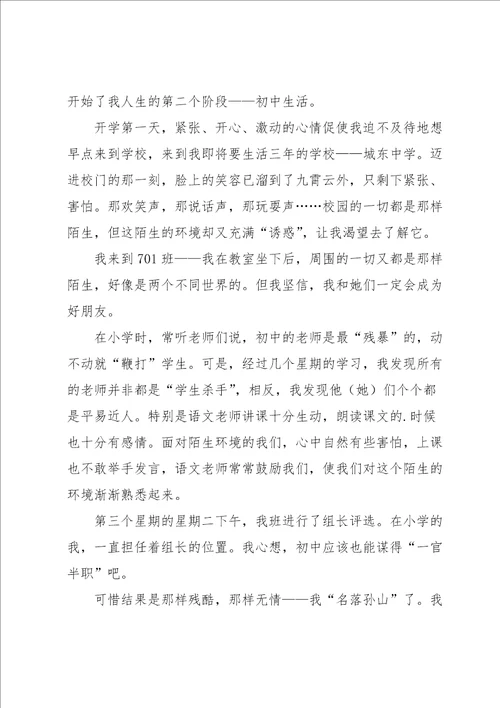 开始了我人生的第二个阶段——初中生活。

开学第一天，紧张、开心、激动的心情促使我迫不及待地想早点来到学校，来到我即将要生活三年的学校——城东中学。迈进校门的那一刻，脸上的笑容已溜到了九霄云外，只剩下紧张、害怕。那欢笑声，那说话声，那玩耍声……校园的一切都是那样陌生，但这陌生的环境却又充满“诱惑”，让我渴望去了解它。

我来到701班——我在教室坐下后，周围的一切又都是那样陌生，好像是两个不同世界的。但我坚信，我和她们一定会成为好朋友。

在小学时，常听老师们说，初中的老师是最“残暴”的，动不动就“鞭打”学生。可是，经过几个星期的学习，我发现所有的老师并非都是“学生杀手”，相反，我发现他（她）们个个都是平易近人。特别是语文老师讲课十分生动，朗读课文的.时候也十分有感情。面对陌生环境的我们，心中自然有些害怕，上课也不敢举手发言，语文老师常常鼓励我们，使我们对这个陌生的环境渐渐熟悉起来。

第三个星期的星期二下午，我班进行了组长评选。在小学的我，一直担任着组长的位置。我心想，初中应该也能谋得“一官半职”吧。

可惜结果是那样残酷，那样无情——我“名落孙山”了。我